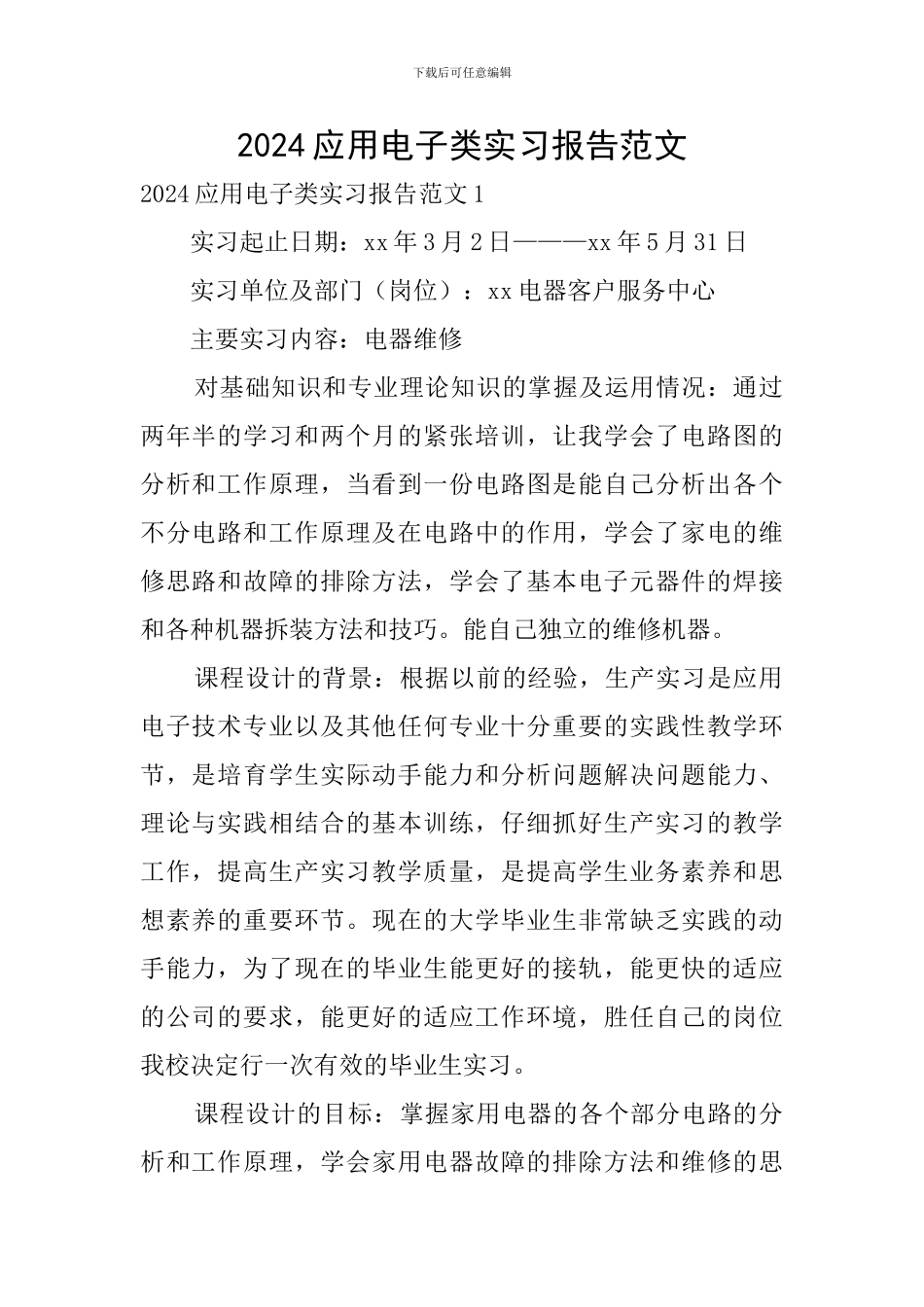 下载后可任意编辑

2024应用电子类实习报告范文

2024应用电子类实习报告范文1

实习起止日期：xx年3月2日———xx年5月31日

实习单位及部门（岗位）：xx电器客户服务中心

主要实习内容：电器维修

对基础知识和专业理论知识的掌握及运用情况：通过两年半的学习和两个月的紧张培训，让我学会了电路图的分析和工作原理，当看到一份电路图是能自己分析出各个不分电路和工作原理及在电路中的作用，学会了家电的维修思路和故障的排除方法，学会了基本电子元器件的焊接和各种机器拆装方法和技巧。能自己独立的维修机器。

课程设计的背景：根据以前的经验，生产实习是应用电子技术专业以及其他任何专业十分重要的实践性教学环节，是培育学生实际动手能力和分析问题解决问题能力、理论与实践相结合的基本训练，仔细抓好生产实习的教学工作，提高生产实习教学质量，是提高学生业务素养和思想素养的重要环节。现在的大学毕业生非常缺乏实践的动手能力，为了现在的毕业生能更好的接轨，能更快的适应的公司的要求，能更好的适应工作环境，胜任自己的岗位我校决定行一次有效的毕业生实习。

课程设计的目标：掌握家用电器的各个部分电路的分析和工作原理，学会家用电器故障的排除方法和维修的思